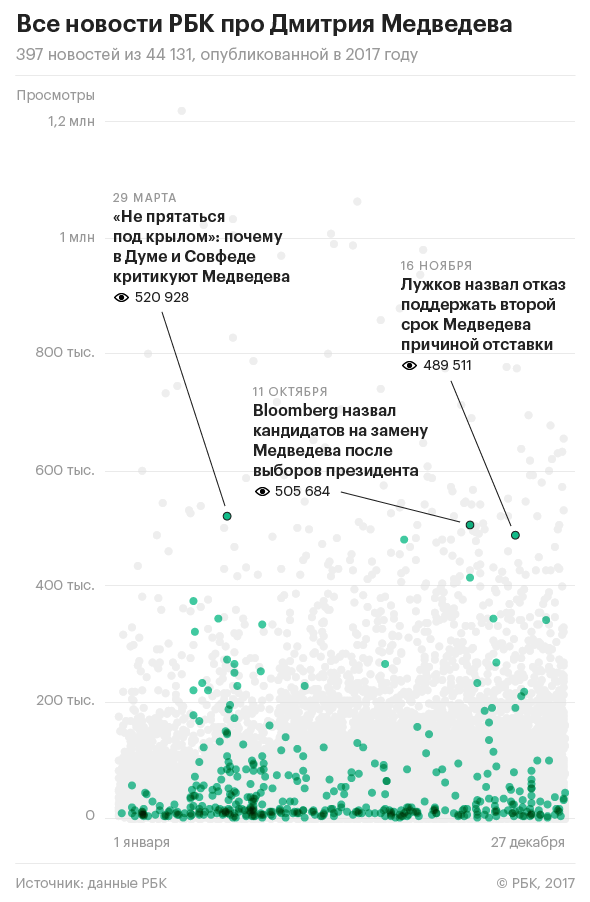 Все новости РБК про Дмитрия Медведева

397 новостей из 44 131, опубликованной в 2017 году

Просмотры

1,2 млн

1 млн

800 тыс.

600 тыс.

400 тыс.

200 тыс.

0

29 МАРТА
«Не прятаться под крылом»: почему в Думе и Совфеде критикуют Медведева
520 928

11 ОКТЯБРЯ
Bloomberg назвал кандидатов на замену Медведева после выборов президента
505 684

16 НОЯБРЯ
Лужков назвал отказ поддержать второй срок Медведева причиной отставки
489 511

1 января

27 декабря

Источник: данные РБК

© РБК, 2017